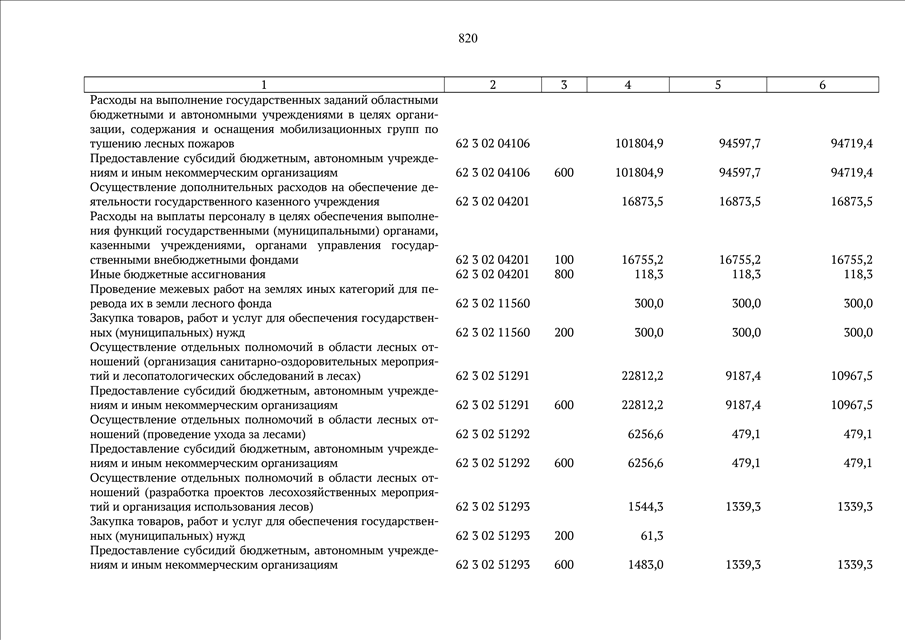 820

| 1 | 2 | 3 | 4 | 5 | 6 |
|---|---|---|---|---|---|
| Расходы на выполнение государственных заданий областными бюджетными и автономными учреждениями в целях организации, содержания и оснащения мобилизационных групп по тушению лесных пожаров | 62 3 02 04106 | | 101804,9 | 94597,7 | 94719,4 |
| Предоставление субсидий бюджетным, автономным учреждениям и иным некоммерческим организациям | 62 3 02 04106 | 600 | 101804,9 | 94597,7 | 94719,4 |
| Осуществление дополнительных расходов на обеспечение деятельности государственного казенного учреждения | 62 3 02 04201 | | 16873,5 | 16873,5 | 16873,5 |
| Расходы на выплаты персоналу в целях обеспечения выполнения функций государственными (муниципальными) органами, казенными учреждениями, органами управления государственными внебюджетными фондами | 62 3 02 04201 | 100 | 16755,2 | 16755,2 | 16755,2 |
| Иные бюджетные ассигнования | 62 3 02 04201 | 800 | 118,3 | 118,3 | 118,3 |
| Проведение межевых работ на землях иных категорий для перевода их в земли лесного фонда | 62 3 02 11560 | | 300,0 | 300,0 | 300,0 |
| Закупка товаров, работ и услуг для обеспечения государственных (муниципальных) нужд | 62 3 02 11560 | 200 | 300,0 | 300,0 | 300,0 |
| Осуществление отдельных полномочий в области лесных отношений (организация санитарно-оздоровительных мероприятий и лесопатологических обследований в лесах) | 62 3 02 51291 | | 22812,2 | 9187,4 | 10967,5 |
| Предоставление субсидий бюджетным, автономным учреждениям и иным некоммерческим организациям | 62 3 02 51291 | 600 | 22812,2 | 9187,4 | 10967,5 |
| Осуществление отдельных полномочий в области лесных отношений (проведение ухода за лесами) | 62 3 02 51292 | | 6256,6 | 479,1 | 479,1 |
| Предоставление субсидий бюджетным, автономным учреждениям и иным некоммерческим организациям | 62 3 02 51292 | 600 | 6256,6 | 479,1 | 479,1 |
| Осуществление отдельных полномочий в области лесных отношений (разработка проектов лесохозяйственных мероприятий и организация использования лесов) | 62 3 02 51293 | | 1544,3 | 1339,3 | 1339,3 |
| Закупка товаров, работ и услуг для обеспечения государственных (муниципальных) нужд | 62 3 02 51293 | 200 | 61,3 | | |
| Предоставление субсидий бюджетным, автономным учреждениям и иным некоммерческим организациям | 62 3 02 51293 | 600 | 1483,0 | 1339,3 | 1339,3 |